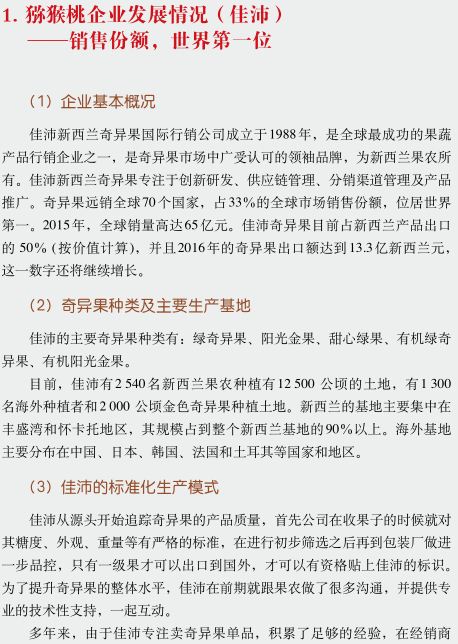 1. 猕猴桃企业发展情况（佳沛）
——销售份额，世界第一位

（1）企业基本概况

佳沛新西兰奇异果国际行销公司成立于1988年，是全球最成功的果蔬产品行销企业之一，是奇异果市场中广受认可的领袖品牌，为新西兰果农所有。佳沛新西兰奇异果专注于创新研发、供应链管理、分销渠道管理及产品推广。奇异果远销全球70个国家，占33%的全球市场销售份额，位居世界第一。2015年，全球销量高达65亿元。佳沛奇异果目前占新西兰产品出口的 50%（按价值计算），并且2016年的奇异果出口额达到13.3亿新西兰元，这一数字还将继续增长。

（2）奇异果种类及主要生产基地

佳沛的主要奇异果种类有：绿奇异果、阳光金果、甜心绿果、有机绿奇异果、有机阳光金果。

目前，佳沛有2 540名新西兰果农种植有12 500 公顷的土地，有1 300名海外种植者和2 000 公顷金色奇异果种植土地。新西兰的基地主要集中在丰盛湾和怀卡托地区，其规模占到整个新西兰基地的90%以上。海外基地主要分布在中国、日本、韩国、法国和土耳其等国家和地区。

（3）佳沛的标准化生产模式

佳沛从源头开始追踪奇异果的产品质量，首先公司在收果子的时候就对其糖度、外观、重量等有严格的标准，在进行初步筛选之后再到包装厂做进一步品控，只有一级果才可以出口到国外，才可以有资格贴上佳沛的标识。为了提升奇异果的整体水平，佳沛在前期就跟果农做了很多沟通，并提供专业的技术性支持，一起互动。

多年来，由于佳沛专注卖奇异果单品，积累了足够的经验，在经销商